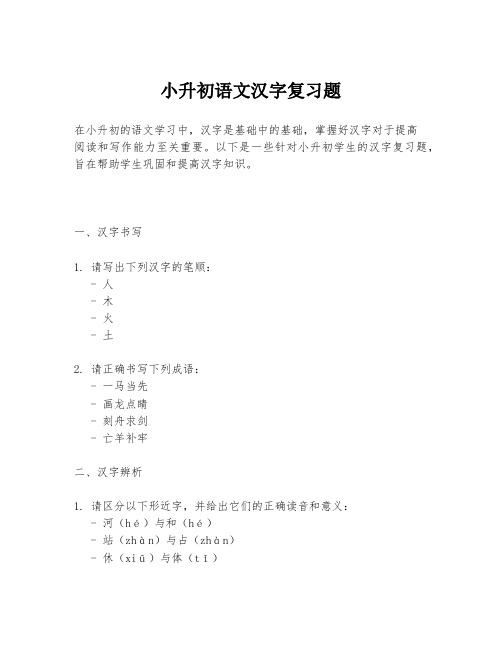 小升初语文汉字复习题

在小升初的语文学习中，汉字是基础中的基础，掌握好汉字对于提高阅读和写作能力至关重要。以下是一些针对小升初学生的汉字复习题，旨在帮助学生巩固和提高汉字知识。

一、汉字书写

1. 请写出下列汉字的笔顺：
- 人
- 木
- 火
- 土

2. 请正确书写下列成语：
- 一马当先
- 画龙点睛
- 刻舟求剑
- 亡羊补牢

二、汉字辨析

1. 请区分以下形近字，并给出它们的正确读音和意义：
- 河（hé）与和（hé）
- 站（zhàn）与占（zhàn）
- 休（xiū）与体（tǐ）